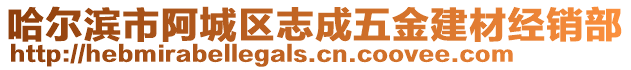 哈尔滨市阿城区志成五金建材经销部
http://hebmirabellegals.cn.coovee.com